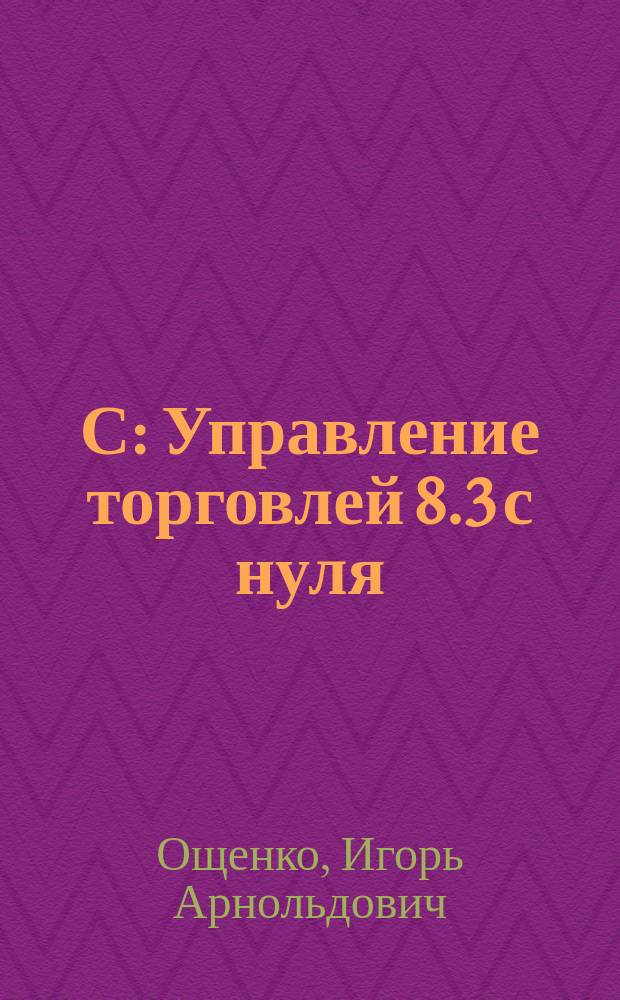 С: Управление торговлей 8.3 с нуля

Ощенко, Игорь Арнольдович